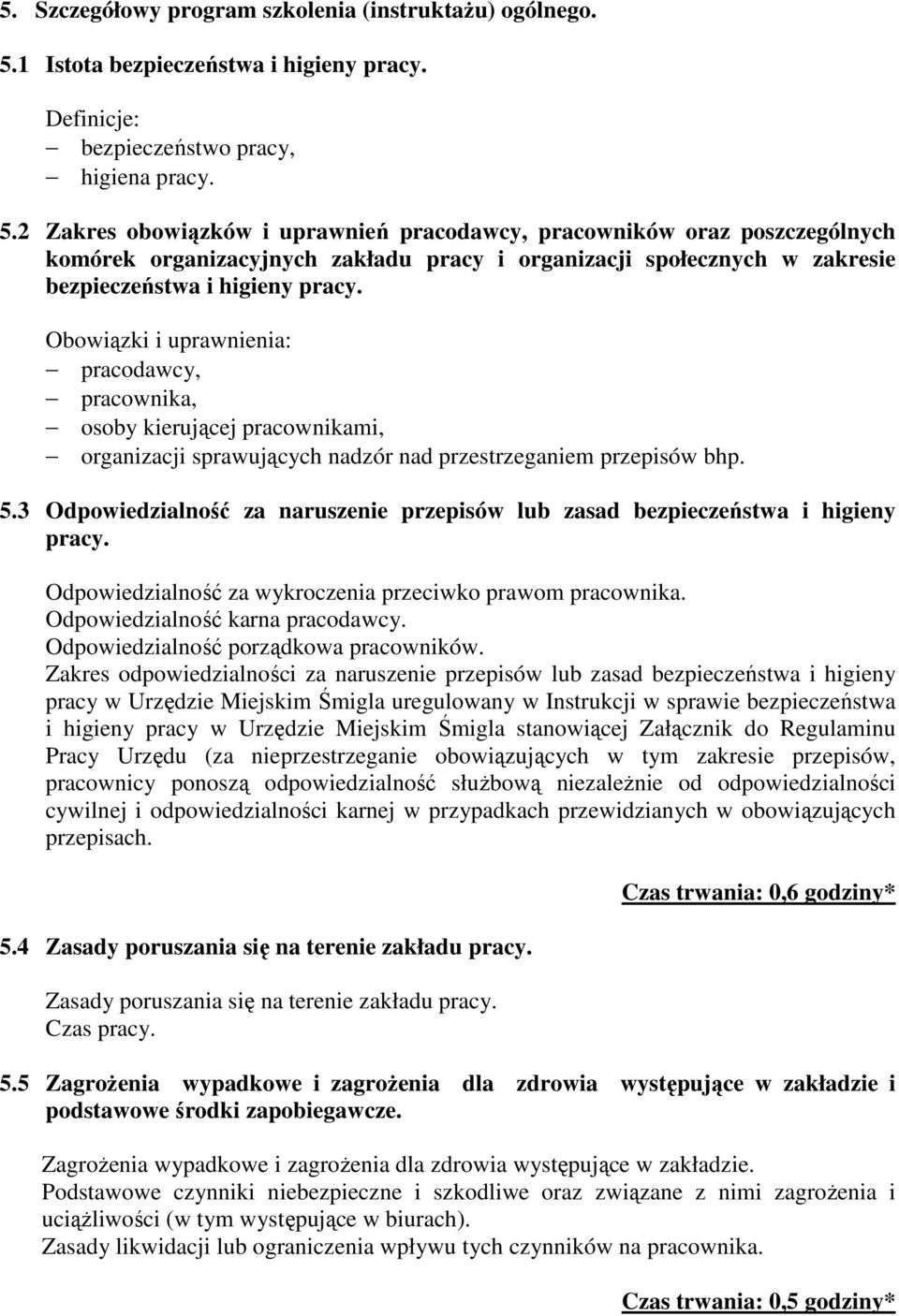 5. Szczegółowy program szkolenia (instruktażu) ogólnego.

5.1 Istota bezpieczeństwa i higieny pracy.

Definicje:
– bezpieczeństwo pracy,
– higiena pracy.

5.2 Zakres obowiązków i uprawnień pracodawcy, pracowników oraz poszczególnych komórek organizacyjnych zakładu pracy i organizacji społecznych w zakresie bezpieczeństwa i higieny pracy.

Obowiązki i uprawnienia:
– pracodawcy,
– pracownika,
– osoby kierującej pracownikami,
– organizacji sprawujących nadzór nad przestrzeganiem przepisów bhp.

5.3 Odpowiedzialność za naruszenie przepisów lub zasad bezpieczeństwa i higieny pracy.

Odpowiedzialność za wykroczenia przeciwko prawom pracownika.
Odpowiedzialność karna pracodawcy.
Odpowiedzialność porządkowa pracowników.
Zakres odpowiedzialności za naruszenie przepisów lub zasad bezpieczeństwa i higieny pracy w Urzędzie Miejskim Śmigla uregulowany w Instrukcji w sprawie bezpieczeństwa i higieny pracy w Urzędzie Miejskim Śmigla stanowiącej Załącznik do Regulaminu Pracy Urzędu (za nieprzestrzeganie obowiązujących w tym zakresie przepisów, pracownicy ponoszą odpowiedzialność służbową niezależnie od odpowiedzialności cywilnej i odpowiedzialności karnej w przypadkach przewidzianych w obowiązujących przepisach.

Czas trwania: 0,6 godziny*

5.4 Zasady poruszania się na terenie zakładu pracy.

Zasady poruszania się na terenie zakładu pracy.
Czas pracy.

5.5 Zagrożenia wypadkowe i zagrożenia dla zdrowia występujące w zakładzie i podstawowe środki zapobiegawcze.

Zagrożenia wypadkowe i zagrożenia dla zdrowia występujące w zakładzie.
Podstawowe czynniki niebezpieczne i szkodliwe oraz związane z nimi zagrożenia i uciążliwości (w tym występujące w biurach).
Zasady likwidacji lub ograniczenia wpływu tych czynników na pracownika.

Czas trwania: 0,5 godziny*